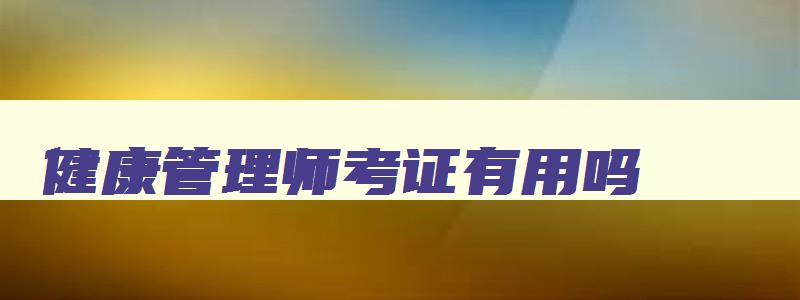 健康管理师考证有用吗